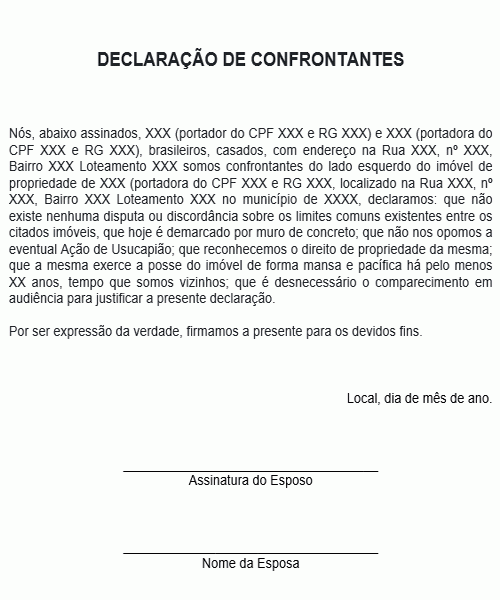 DECLARAÇÃO DE CONFRONTANTES

Nós, abaixo assinados, XXX (portador do CPF XXX e RG XXX) e XXX (portadora do CPF XXX e RG XXX), brasileiros, casados, com endereço na Rua XXX, nº XXX, Bairro XXX Loteamento XXX somos confrontantes do lado esquerdo do imóvel de propriedade de XXX (portadora do CPF XXX e RG XXX, localizado na Rua XXX, nº XXX, Bairro XXX Loteamento XXX no município de XXXX, declaramos: que não existe nenhuma disputa ou discordância sobre os limites comuns existentes entre os citados imóveis, que hoje é demarcado por muro de concreto; que não nos opomos a eventual Ação de Usucapião; que reconhecemos o direito de propriedade da mesma; que a mesma exerce a posse do imóvel de forma mansa e pacífica há pelo menos XX anos, tempo que somos vizinhos; que é desnecessário o comparecimento em audiência para justificar a presente declaração.

Por ser expressão da verdade, firmamos a presente para os devidos fins.

Local, dia de mês de ano.

Assinatura do Esposo

Nome da Esposa